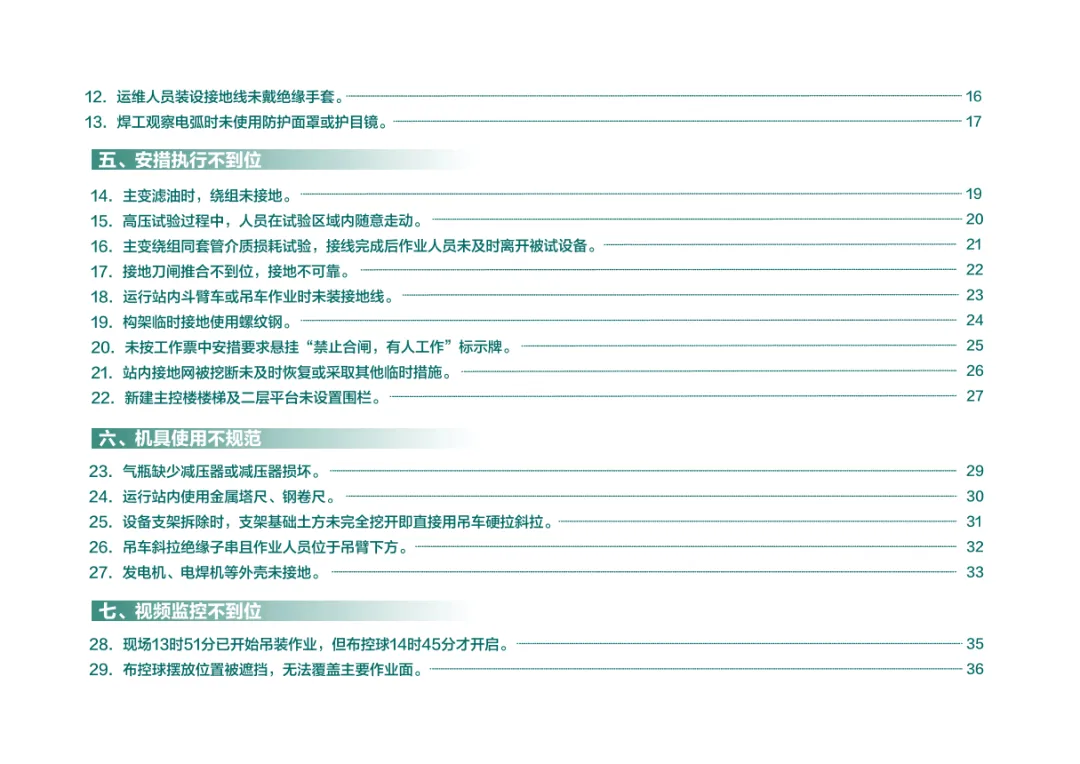 12.运维人员装设接地线未戴绝缘手套。 16
13.焊工观察电弧时未使用防护面罩或护目镜。 17

五、安措执行不到位

14.主变滤油时，绕组未接地。 19
15.高压试验过程中，人员在试验区域内随意走动。 20
16.主变绕组同套管介质损耗试验，接线完成后作业人员未及时离开被试设备。 21
17.接地刀闸推合不到位，接地不可靠。 22
18.运行站内斗臂车或吊车作业时未装接地线。 23
19.构架临时接地使用螺纹钢。 24
20.未按工作票中安措要求悬挂“禁止合闸，有人工作”标示牌。 25
21.站内接地网被挖断未及时恢复或采取其他临时措施。 26
22.新建主控楼楼梯及二层平台未设置围栏。 27

六、机具使用不规范

23.气瓶缺少减压器或减压器损坏。 29
24.运行站内使用金属塔尺、钢卷尺。 30
25.设备支架拆除时，支架基础土方未完全挖开即直接用吊车硬拉斜拉。 31
26.吊车斜拉绝缘子串且作业人员位于吊臂下方。 32
27.发电机、电焊机等外壳未接地。 33

七、视频监控不到位

28.现场13时51分已开始吊装作业，但布控球14时45分才开启。 35
29.布控球摆放位置被遮挡，无法覆盖主要作业面。 36